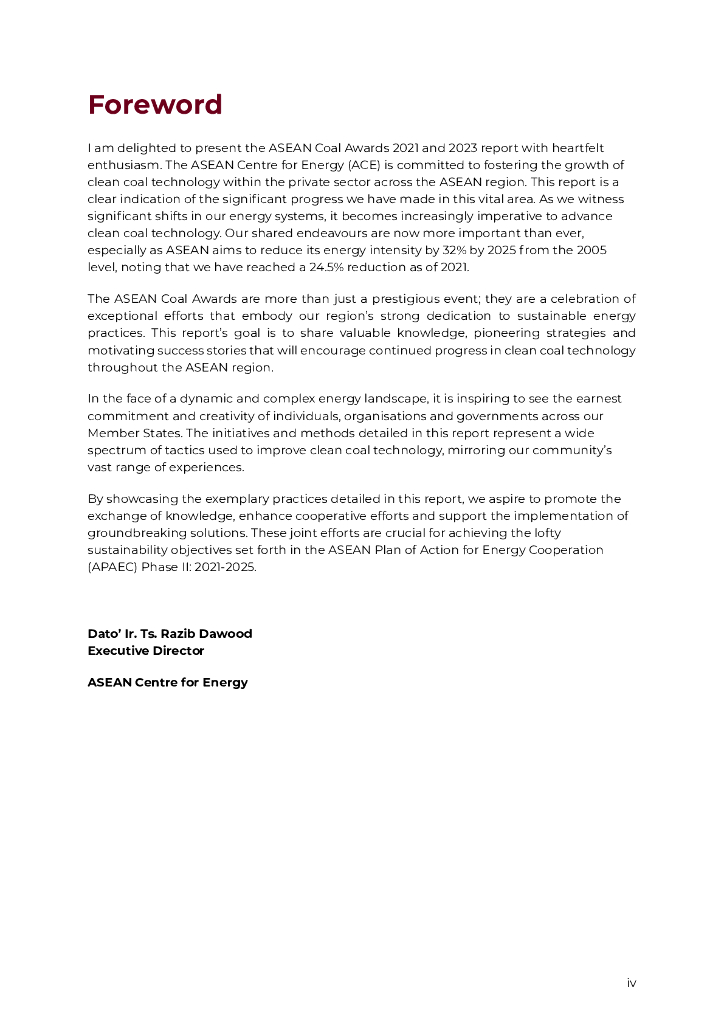 Foreword

I am delighted to present the ASEAN Coal Awards 2021 and 2023 report with heartfelt enthusiasm. The ASEAN Centre for Energy (ACE) is committed to fostering the growth of clean coal technology within the private sector across the ASEAN region. This report is a clear indication of the significant progress we have made in this vital area. As we witness significant shifts in our energy systems, it becomes increasingly imperative to advance clean coal technology. Our shared endeavours are now more important than ever, especially as ASEAN aims to reduce its energy intensity by 32% by 2025 from the 2005 level, noting that we have reached a 24.5% reduction as of 2021.

The ASEAN Coal Awards are more than just a prestigious event; they are a celebration of exceptional efforts that embody our region's strong dedication to sustainable energy practices. This report's goal is to share valuable knowledge, pioneering strategies and motivating success stories that will encourage continued progress in clean coal technology throughout the ASEAN region.

In the face of a dynamic and complex energy landscape, it is inspiring to see the earnest commitment and creativity of individuals, organisations and governments across our Member States. The initiatives and methods detailed in this report represent a wide spectrum of tactics used to improve clean coal technology, mirroring our community's vast range of experiences.

By showcasing the exemplary practices detailed in this report, we aspire to promote the exchange of knowledge, enhance cooperative efforts and support the implementation of groundbreaking solutions. These joint efforts are crucial for achieving the lofty sustainability objectives set forth in the ASEAN Plan of Action for Energy Cooperation (APAEC) Phase II: 2021-2025.

Dato' Ir. Ts. Razib Dawood
Executive Director

ASEAN Centre for Energy

iv